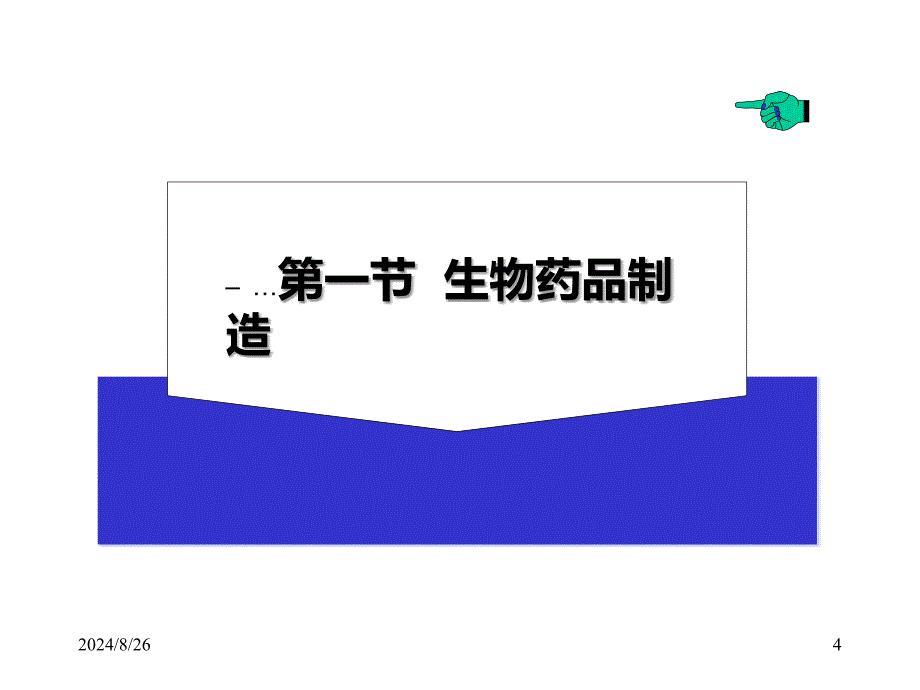 – …第一节 生物药品制造

2024/8/26

4